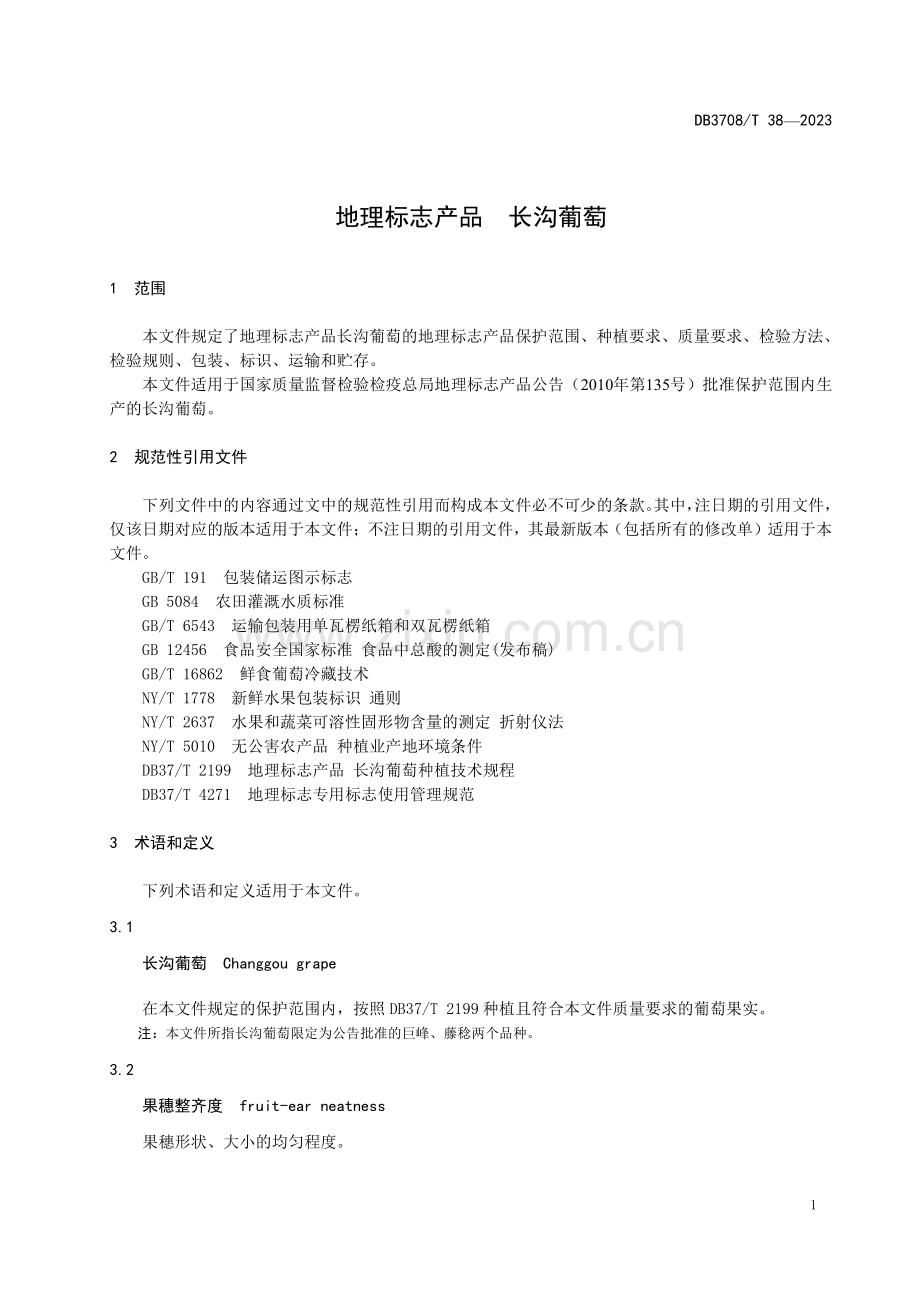 DB3708/T 38—2023

地理标志产品 长沟葡萄

1 范围

本文件规定了地理标志产品长沟葡萄的地理标志产品保护范围、种植要求、质量要求、检验方法、检验规则、包装、标识、运输和贮存。

本文件适用于国家质量监督检验检疫总局地理标志产品公告（2010年第135号）批准保护范围内生产的长沟葡萄。

2 规范性引用文件

下列文件中的内容通过文中的规范性引用而构成本文件必不可少的条款。其中，注日期的引用文件，仅该日期对应的版本适用于本文件；不注日期的引用文件，其最新版本（包括所有的修改单）适用于本文件。

GB/T 191 包装储运图示标志
GB 5084 农田灌溉水质标准
GB/T 6543 运输包装用单瓦楞纸箱和双瓦楞纸箱
GB 12456 食品安全国家标准 食品中总酸的测定(发布稿)
GB/T 16862 鲜食葡萄冷藏技术
NY/T 1778 新鲜水果包装标识 通则
NY/T 2637 水果和蔬菜可溶性固形物含量的测定 折射仪法
NY/T 5010 无公害农产品 种植业产地环境条件
DB37/T 2199 地理标志产品 长沟葡萄种植技术规程
DB37/T 4271 地理标志专用标志使用管理规范

3 术语和定义

下列术语和定义适用于本文件。

3.1

长沟葡萄 Changgou grape

在本文件规定的保护范围内，按照DB37/T 2199种植且符合本文件质量要求的葡萄果实。

注：本文件所指长沟葡萄限定为公告批准的巨峰、藤稔两个品种。

3.2

果穗整齐度 fruit-ear neatness

果穗形状、大小的均匀程度。

1

www.zixin.com.cn